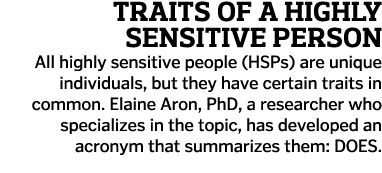 TRAITS OF A HIGHLY SENSITIVE PERSON

All highly sensitive people (HSPs) are unique individuals, but they have certain traits in common. Elaine Aron, PhD, a researcher who specializes in the topic, has developed an acronym that summarizes them: DOES.